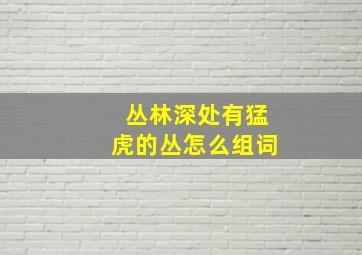 丛林深处有猛虎的丛怎么组词